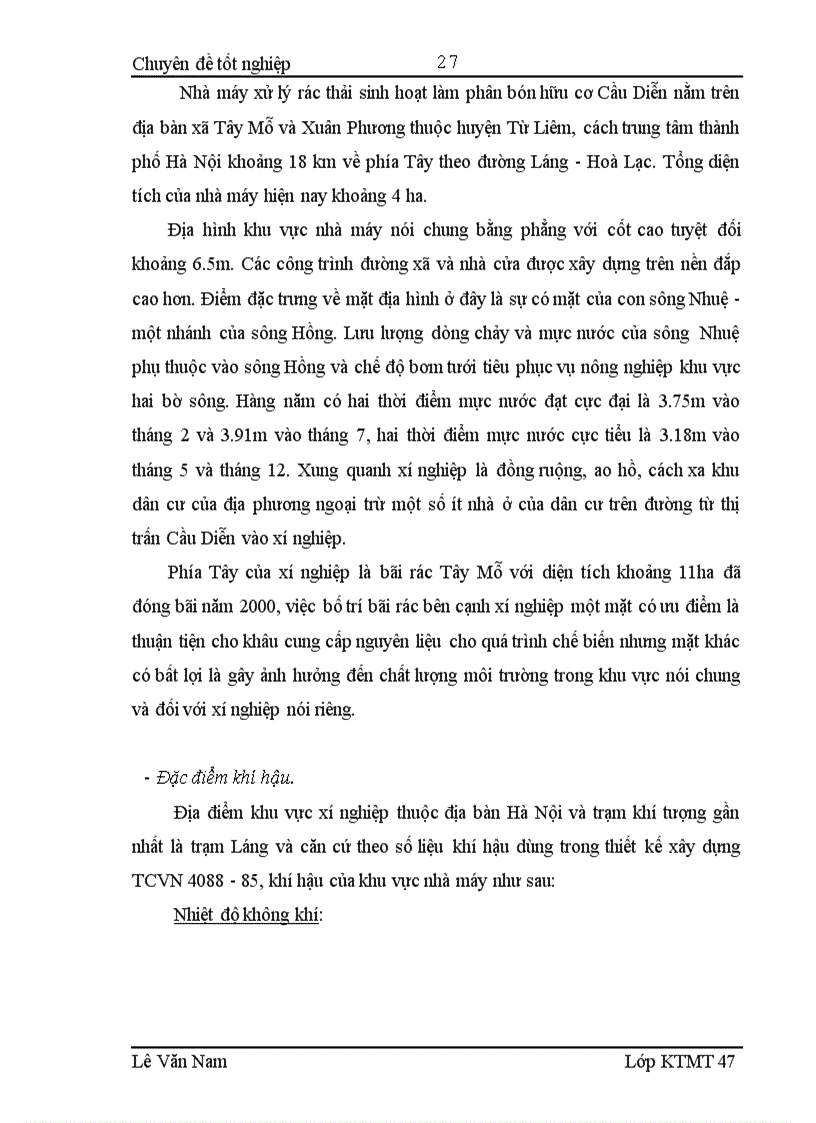 Chuyên đề tốt nghiệp 27

Nhà máy xử lý rác thải sinh hoạt làm phân bón hữu cơ Cầu Diễn nằm trên địa bàn xã Tây Mỗ và Xuân Phương thuộc huyện Từ Liêm, cách trung tâm thành phố Hà Nội khoảng 18 km về phía Tây theo đường Láng - Hoà Lạc. Tổng diện tích của nhà máy hiện nay khoảng 4 ha.

Địa hình khu vực nhà máy nói chung bằng phẳng với cốt cao tuyệt đối khoảng 6.5m. Các công trình đường xã và nhà cửa được xây dựng trên nền đắp cao hơn. Điểm đặc trưng về mặt địa hình ở đây là sự có mặt của con sông Nhuệ - một nhánh của sông Hồng. Lưu lượng dòng chảy và mực nước của sông Nhuệ phụ thuộc vào sông Hồng và chế độ bơm tưới tiêu phục vụ nông nghiệp khu vực hai bờ sông. Hàng năm có hai thời điểm mực nước đạt cực đại là 3.75m vào tháng 2 và 3.91m vào tháng 7, hai thời điểm mực nước cực tiểu là 3.18m vào tháng 5 và tháng 12. Xung quanh xí nghiệp là đồng ruộng, ao hồ, cách xa khu dân cư của địa phương ngoại trừ một số ít nhà ở của dân cư trên đường từ thị trấn Cầu Diễn vào xí nghiệp.

Phía Tây của xí nghiệp là bãi rác Tây Mỗ với diện tích khoảng 11ha đã đóng bãi năm 2000, việc bố trí bãi rác bên cạnh xí nghiệp một mặt có ưu điểm là thuận tiện cho khâu cung cấp nguyên liệu cho quá trình chế biến nhưng mặt khác có bất lợi là gây ảnh hưởng đến chất lượng môi trường trong khu vực nói chung và đối với xí nghiệp nói riêng.

- Đặc điểm khí hậu.

Địa điểm khu vực xí nghiệp thuộc địa bàn Hà Nội và trạm khí tượng gần nhất là trạm Láng và căn cứ theo số liệu khí hậu dùng trong thiết kế xây dựng TCVN 4088 - 85, khí hậu của khu vực nhà máy như sau:

Nhiệt độ không khí:

Lê Văn Nam Lớp KTMT 47